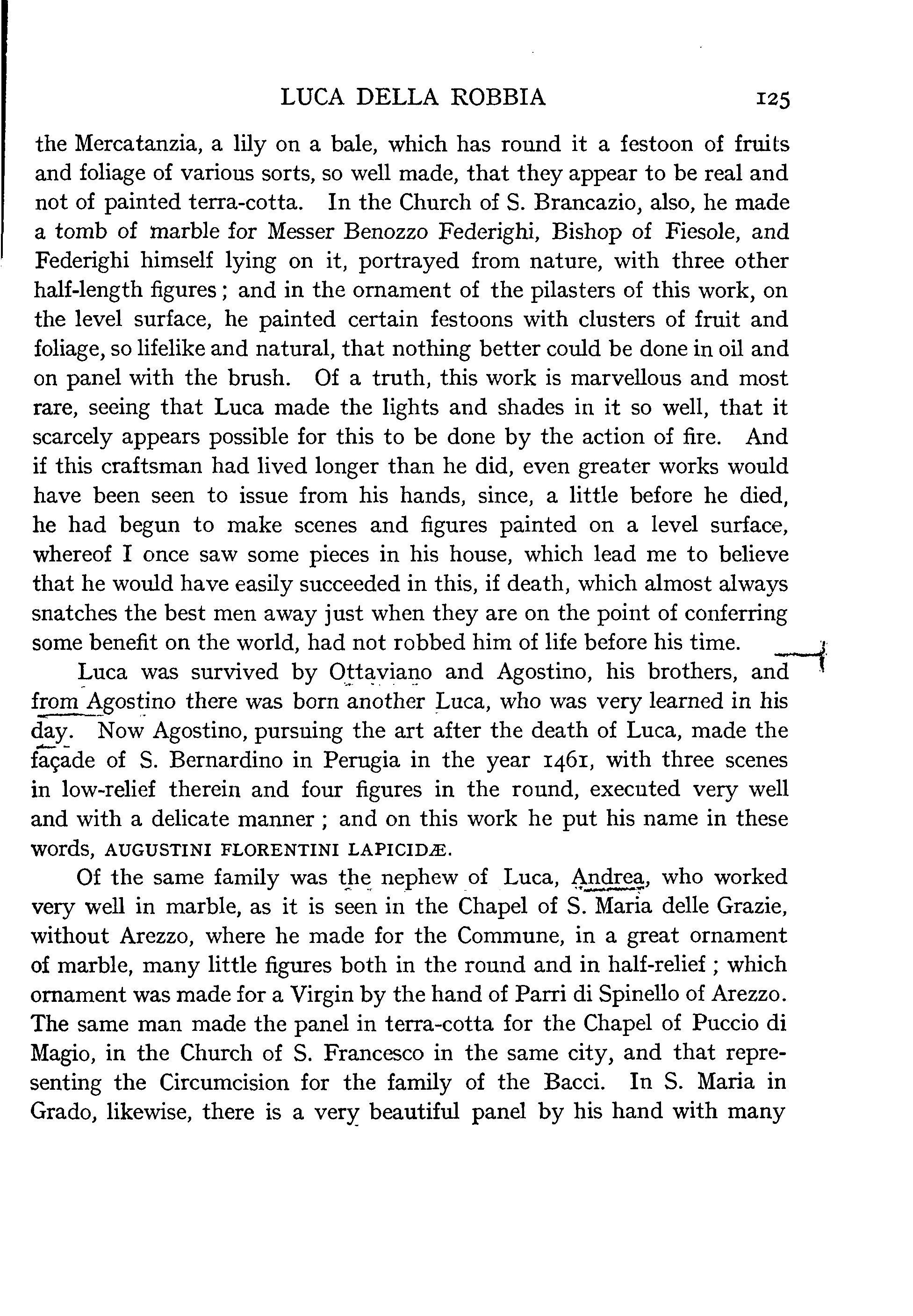 LUCA DELLA ROBBIA 125

the Mercatanzia, a lily on a bale, which has round it a festoon of fruits and foliage of various sorts, so well made, that they appear to be real and not of painted terra-cotta. In the Church of S. Brancazio, also, he made a tomb of marble for Messer Benozzo Federighi, Bishop of Fiesole, and Federighi himself lying on it, portrayed from nature, with three other half-length figures; and in the ornament of the pilasters of this work, on the level surface, he painted certain festoons with clusters of fruit and foliage, so lifelike and natural, that nothing better could be done in oil and on panel with the brush. Of a truth, this work is marvellous and most rare, seeing that Luca made the lights and shades in it so well, that it scarcely appears possible for this to be done by the action of fire. And if this craftsman had lived longer than he did, even greater works would have been seen to issue from his hands, since, a little before he died, he had begun to make scenes and figures painted on a level surface, whereof I once saw some pieces in his house, which lead me to believe that he would have easily succeeded in this, if death, which almost always snatches the best men away just when they are on the point of conferring some benefit on the world, had not robbed him of life before his time.

Luca was survived by Ottaviano and Agostino, his brothers, and from Agostino there was born another Luca, who was very learned in his day. Now Agostino, pursuing the art after the death of Luca, made the façade of S. Bernardino in Perugia in the year 1461, with three scenes in low-relief therein and four figures in the round, executed very well and with a delicate manner; and on this work he put his name in these words, AUGUSTINI FLORENTINI LAPICIDÆ.

Of the same family was the nephew of Luca, Andrea, who worked very well in marble, as it is seen in the Chapel of S. Maria delle Grazie, without Arezzo, where he made for the Commune, in a great ornament of marble, many little figures both in the round and in half-relief; which ornament was made for a Virgin by the hand of Parri di Spinello of Arezzo. The same man made the panel in terra-cotta for the Chapel of Puccio di Magio, in the Church of S. Francesco in the same city, and that representing the Circumcision for the family of the Bacci. In S. Maria in Grado, likewise, there is a very beautiful panel by his hand with many